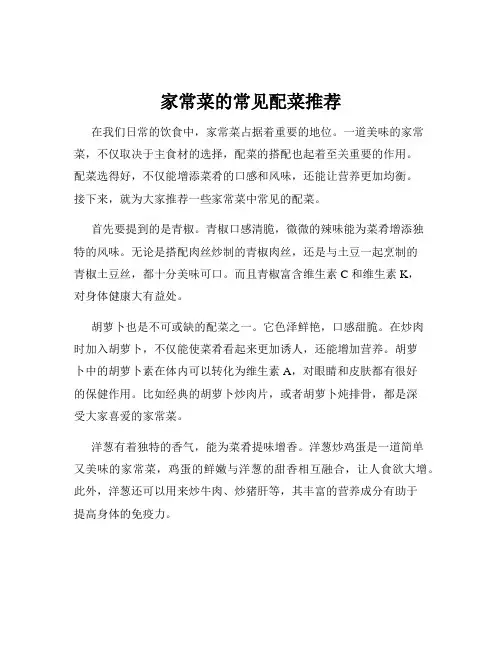 家常菜的常见配菜推荐

在我们日常的饮食中，家常菜占据着重要的地位。一道美味的家常菜，不仅取决于主食材的选择，配菜的搭配也起着至关重要的作用。配菜选得好，不仅能增添菜肴的口感和风味，还能让营养更加均衡。接下来，就为大家推荐一些家常菜中常见的配菜。

首先要提到的是青椒。青椒口感清脆，微微的辣味能为菜肴增添独特的风味。无论是搭配肉丝炒制的青椒肉丝，还是与土豆一起烹制的青椒土豆丝，都十分美味可口。而且青椒富含维生素 C 和维生素 K，对身体健康大有益处。

胡萝卜也是不可或缺的配菜之一。它色泽鲜艳，口感甜脆。在炒肉时加入胡萝卜，不仅能使菜肴看起来更加诱人，还能增加营养。胡萝卜中的胡萝卜素在体内可以转化为维生素 A，对眼睛和皮肤都有很好的保健作用。比如经典的胡萝卜炒肉片，或者胡萝卜炖排骨，都是深受大家喜爱的家常菜。

洋葱有着独特的香气，能为菜肴提味增香。洋葱炒鸡蛋是一道简单又美味的家常菜，鸡蛋的鲜嫩与洋葱的甜香相互融合，让人食欲大增。此外，洋葱还可以用来炒牛肉、炒猪肝等，其丰富的营养成分有助于提高身体的免疫力。